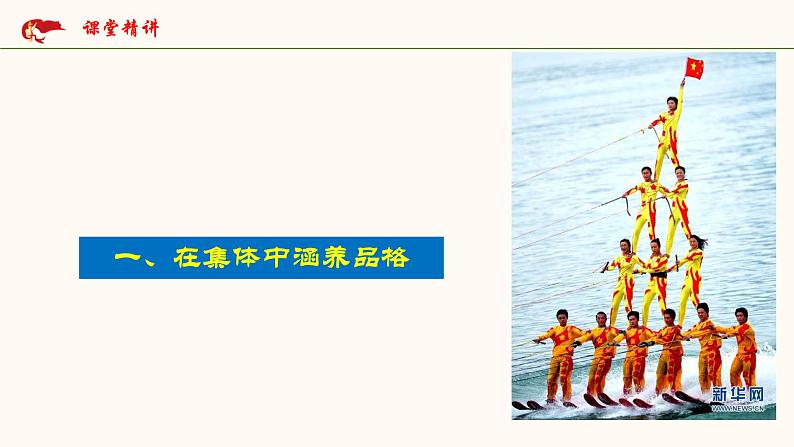 课堂精讲

一、在集体中涵养品格

新华网
WWW.NEWS.CN